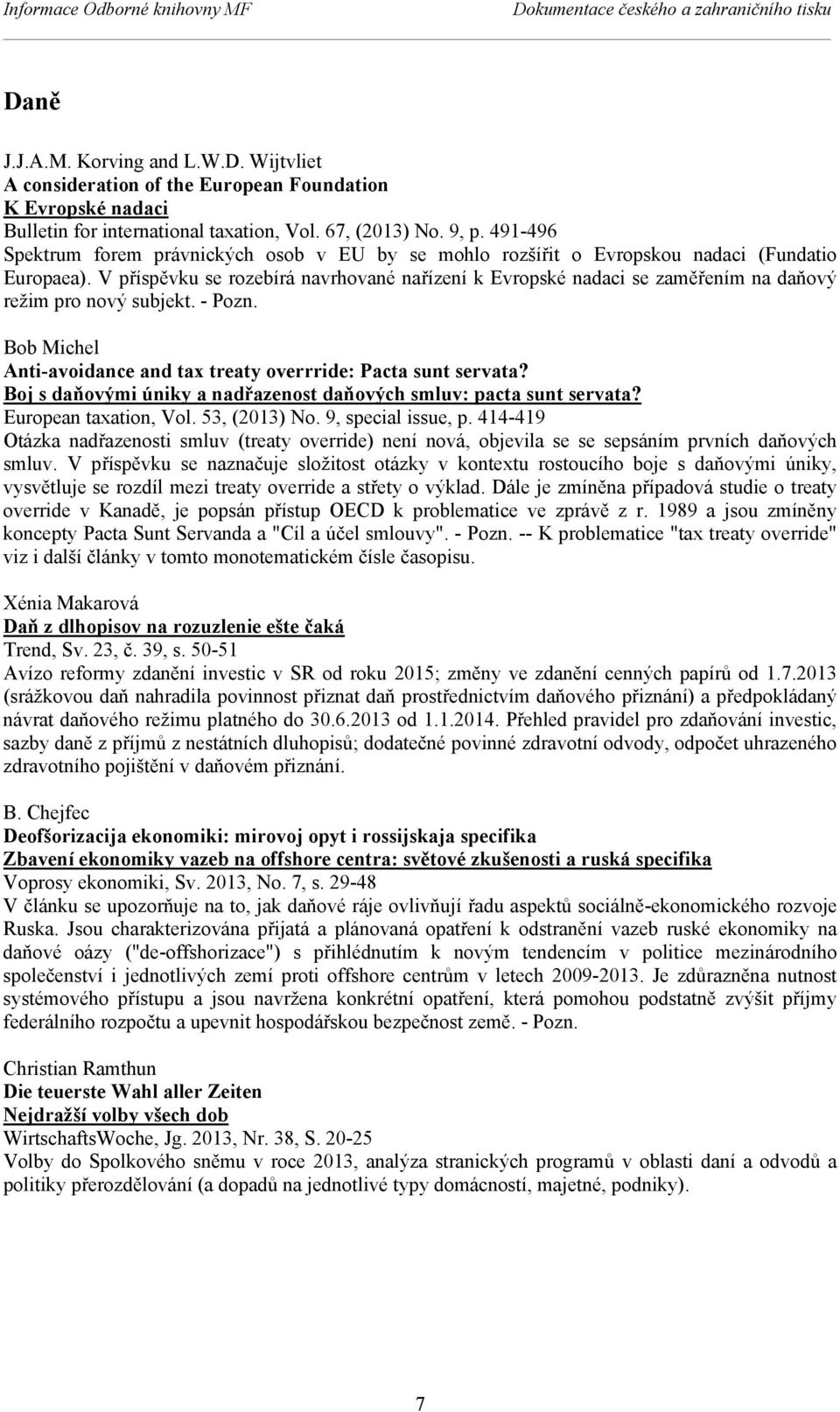 Informace Odborné knihovny MF Dokumentace českého a zahraničního tisku

Daně

J.J.A.M. Korving and L.W.D. Wijtvliet
A consideration of the European Foundation
K Evropské nadaci
Bulletin for international taxation, Vol. 67, (2013) No. 9, p. 491-496
Spektrum forem právnických osob v EU by se mohlo rozšířit o Evropskou nadaci (Fundatio Europaea). V příspěvku se rozebírá navrhované nařízení k Evropské nadaci se zaměřením na daňový režim pro nový subjekt. - Pozn.

Bob Michel
Anti-avoidance and tax treaty overrride: Pacta sunt servata?
Boj s daňovými úniky a nadřazenost daňových smluv: pacta sunt servata?
European taxation, Vol. 53, (2013) No. 9, special issue, p. 414-419
Otázka nadřazenosti smluv (treaty override) není nová, objevila se se sepsáním prvních daňových smluv. V příspěvku se naznačuje složitost otázky v kontextu rostoucího boje s daňovými úniky, vysvětluje se rozdíl mezi treaty override a střety o výklad. Dále je zmíněna případová studie o treaty override v Kanadě, je popsán přístup OECD k problematice ve zprávě z r. 1989 a jsou zmíněny koncepty Pacta Sunt Servanda a "Cíl a účel smlouvy". - Pozn. -- K problematice "tax treaty override" viz i další články v tomto monotematickém čísle časopisu.

Xénia Makarová
Daň z dlhopisov na rozuzlenie ešte čaká
Trend, Sv. 23, č. 39, s. 50-51
Avízo reformy zdanění investic v SR od roku 2015; změny ve zdanění cenných papírů od 1.7.2013 (srážkovou daň nahradila povinnost přiznat daň prostřednictvím daňového přiznání) a předpokládaný návrat daňového režimu platného do 30.6.2013 od 1.1.2014. Přehled pravidel pro zdaňování investic, sazby daně z příjmů z nestátních dluhopisů; dodatečné povinné zdravotní odvody, odpočet uhrazeného zdravotního pojištění v daňovém přiznání.

B. Chejfec
Deofšorizacija ekonomiki: mirovoj opyt i rossijskaja specifika
Zbavení ekonomiky vazeb na offshore centra: světové zkušenosti a ruská specifika
Voprosy ekonomiki, Sv. 2013, No. 7, s. 29-48
V článku se upozorňuje na to, jak daňové ráje ovlivňují řadu aspektů sociálně-ekonomického rozvoje Ruska. Jsou charakterizována přijatá a plánovaná opatření k odstranění vazeb ruské ekonomiky na daňové oázy ("de-offshorizace") s přihlédnutím k novým tendencím v politice mezinárodního společenství i jednotlivých zemí proti offshore centrům v letech 2009-2013. Je zdůrazněna nutnost systémového přístupu a jsou navržena konkrétní opatření, která pomohou podstatně zvýšit příjmy federálního rozpočtu a upevnit hospodářskou bezpečnost země. - Pozn.

Christian Ramthun
Die teuerste Wahl aller Zeiten
Nejdražší volby všech dob
WirtschaftsWoche, Jg. 2013, Nr. 38, S. 20-25
Volby do Spolkového sněmu v roce 2013, analýza stranických programů v oblasti daní a odvodů a politiky přerozdělování (a dopadů na jednotlivé typy domácností, majetné, podniky).

7